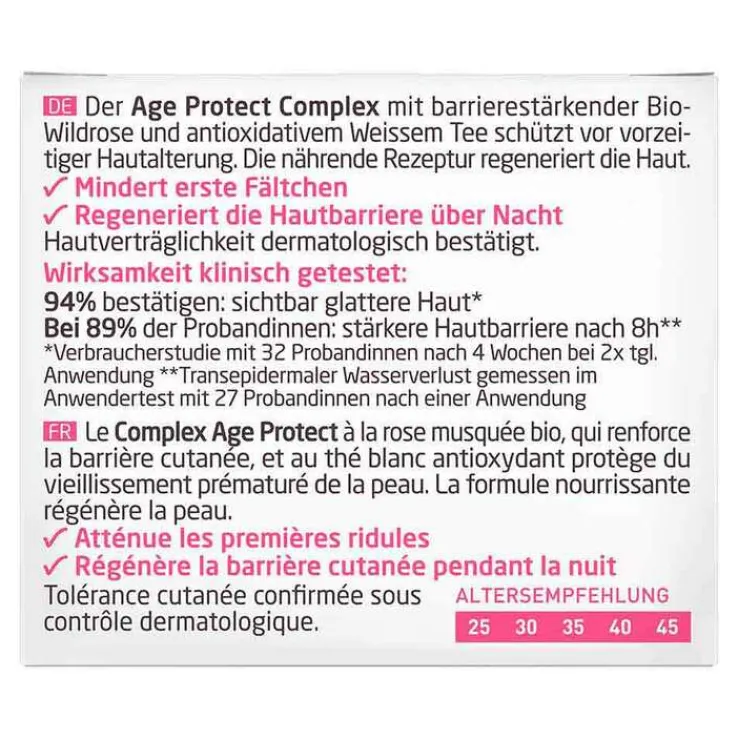 DE Der Age Protect Complex mit barrierestärkender Bio-Wildrose und antioxidativem Weissem Tee schützt vor vorzeitiger Hautalterung. Die nährende Rezeptur regeneriert die Haut.
✓ Mindert erste Fältchen
✓ Regeneriert die Hautbarriere über Nacht
Hautverträglichkeit dermatologisch bestätigt.
Wirksamkeit klinisch getestet:
94% bestätigen: sichtbar glattere Haut*
Bei 89% der Probandinnen: stärkere Hautbarriere nach 8h**
*Verbraucherstudie mit 32 Probandinnen nach 4 Wochen bei 2x tgl. Anwendung **Transepidermaler Wasserverlust gemessen im Anwendertest mit 27 Probandinnen nach einer Anwendung

FR Le Complex Age Protect à la rose musquée bio, qui renforce la barrière cutanée, et au thé blanc antioxydant protège du vieillissement prématuré de la peau. La formule nourrissante régénère la peau.
✓ Atténue les premières ridules
✓ Régénère la barrière cutanée pendant la nuit
Tolérance cutanée confirmée sous contrôle dermatologique.

ALTERSEMPFEHLUNG
25 30 35 40 45